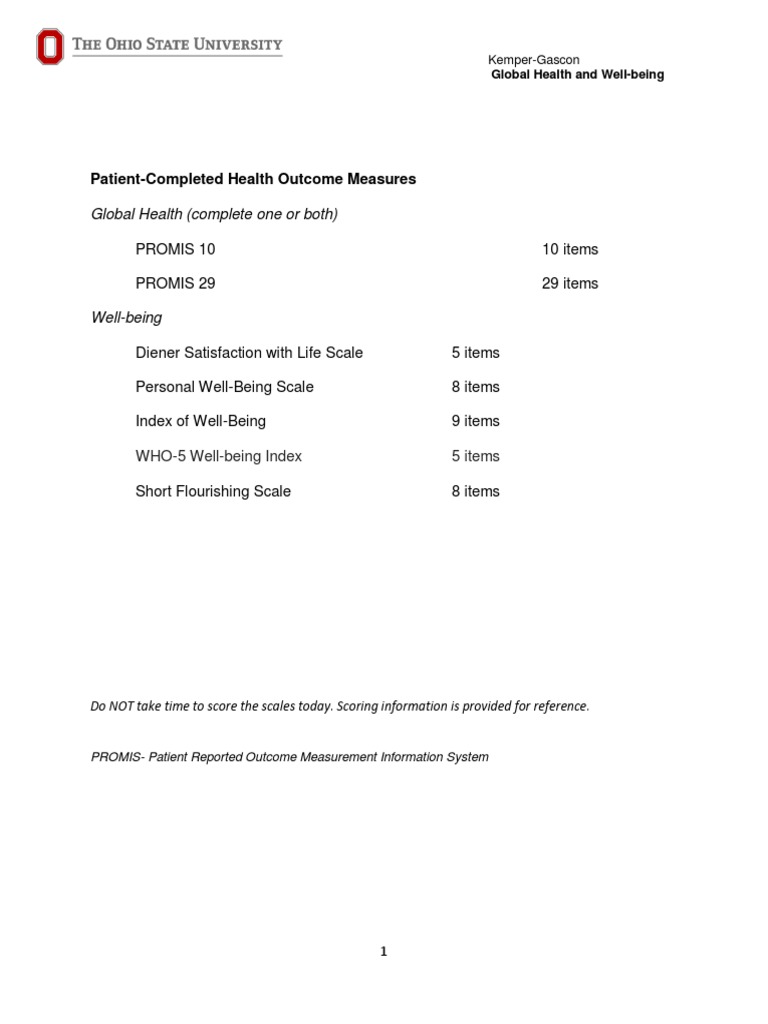 THE OHIO STATE UNIVERSITY

Kemper-Gascon
Global Health and Well-being

Patient-Completed Health Outcome Measures

Global Health (complete one or both)

PROMIS 10 10 items

PROMIS 29 29 items

Well-being

Diener Satisfaction with Life Scale 5 items

Personal Well-Being Scale 8 items

Index of Well-Being 9 items

WHO-5 Well-being Index 5 items

Short Flourishing Scale 8 items

Do NOT take time to score the scales today. Scoring information is provided for reference.

PROMIS- Patient Reported Outcome Measurement Information System

1